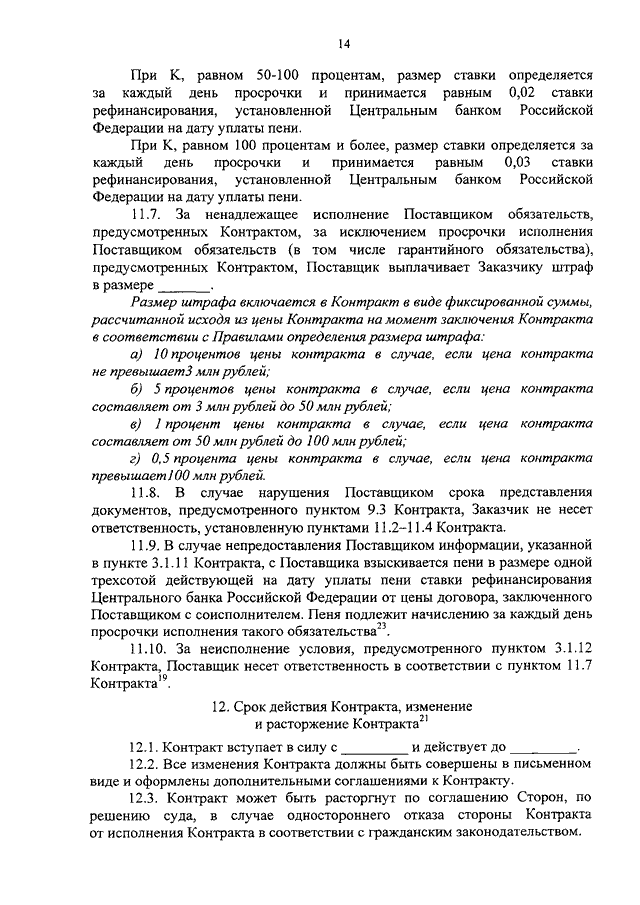 14

При К, равном 50-100 процентам, размер ставки определяется за каждый день просрочки и принимается равным 0,02 ставки рефинансирования, установленной Центральным банком Российской Федерации на дату уплаты пени.

При К, равном 100 процентам и более, размер ставки определяется за каждый день просрочки и принимается равным 0,03 ставки рефинансирования, установленной Центральным банком Российской Федерации на дату уплаты пени.

11.7. За ненадлежащее исполнение Поставщиком обязательств, предусмотренных Контрактом, за исключением просрочки исполнения Поставщиком обязательств (в том числе гарантийного обязательства), предусмотренных Контрактом, Поставщик выплачивает Заказчику штраф в размере _______.

Размер штрафа включается в Контракт в виде фиксированной суммы, рассчитанной исходя из цены Контракта на момент заключения Контракта в соответствии с Правилами определения размера штрафа:

а) 10 процентов цены контракта в случае, если цена контракта не превышает3 млн рублей;

б) 5 процентов цены контракта в случае, если цена контракта составляет от 3 млн рублей до 50 млн рублей;

в) 1 процент цены контракта в случае, если цена контракта составляет от 50 млн рублей до 100 млн рублей;

г) 0,5 процента цены контракта в случае, если цена контракта превышает100 млн рублей.

11.8. В случае нарушения Поставщиком срока представления документов, предусмотренного пунктом 9.3 Контракта, Заказчик не несет ответственность, установленную пунктами 11.2–11.4 Контракта.

11.9. В случае непредоставления Поставщиком информации, указанной в пункте 3.1.11 Контракта, с Поставщика взыскивается пени в размере одной трехсотой действующей на дату уплаты пени ставки рефинансирования Центрального банка Российской Федерации от цены договора, заключенного Поставщиком с соисполнителем. Пеня подлежит начислению за каждый день просрочки исполнения такого обязательства$^{23}$.

11.10. За неисполнение условия, предусмотренного пунктом 3.1.12 Контракта, Поставщик несет ответственность в соответствии с пунктом 11.7 Контракта$^{19}$.

12. Срок действия Контракта, изменение и расторжение Контракта$^{21}$

12.1. Контракт вступает в силу с _________ и действует до _________.

12.2. Все изменения Контракта должны быть совершены в письменном виде и оформлены дополнительными соглашениями к Контракту.

12.3. Контракт может быть расторгнут по соглашению Сторон, по решению суда, в случае одностороннего отказа стороны Контракта от исполнения Контракта в соответствии с гражданским законодательством.